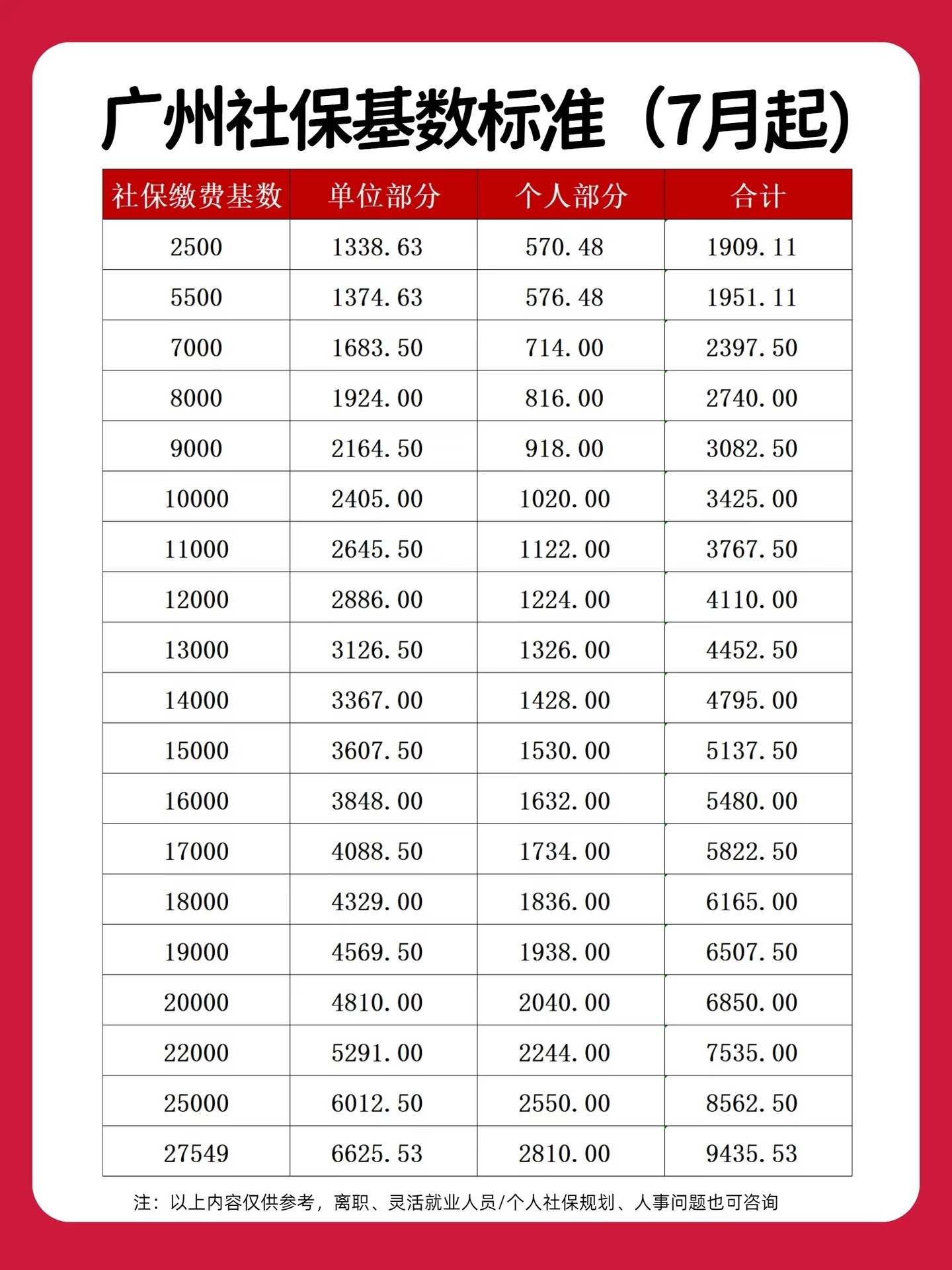 广州社保基数标准（7月起）

| 社保缴费基数 | 单位部分 | 个人部分 | 合计 |
|---|---|---|---|
| 2500 | 1338.63 | 570.48 | 1909.11 |
| 5500 | 1374.63 | 576.48 | 1951.11 |
| 7000 | 1683.50 | 714.00 | 2397.50 |
| 8000 | 1924.00 | 816.00 | 2740.00 |
| 9000 | 2164.50 | 918.00 | 3082.50 |
| 10000 | 2405.00 | 1020.00 | 3425.00 |
| 11000 | 2645.50 | 1122.00 | 3767.50 |
| 12000 | 2886.00 | 1224.00 | 4110.00 |
| 13000 | 3126.50 | 1326.00 | 4452.50 |
| 14000 | 3367.00 | 1428.00 | 4795.00 |
| 15000 | 3607.50 | 1530.00 | 5137.50 |
| 16000 | 3848.00 | 1632.00 | 5480.00 |
| 17000 | 4088.50 | 1734.00 | 5822.50 |
| 18000 | 4329.00 | 1836.00 | 6165.00 |
| 19000 | 4569.50 | 1938.00 | 6507.50 |
| 20000 | 4810.00 | 2040.00 | 6850.00 |
| 22000 | 5291.00 | 2244.00 | 7535.00 |
| 25000 | 6012.50 | 2550.00 | 8562.50 |
| 27549 | 6625.53 | 2810.00 | 9435.53 |

注：以上内容仅供参考，离职、灵活就业人员/个人社保规划、人事问题也可咨询